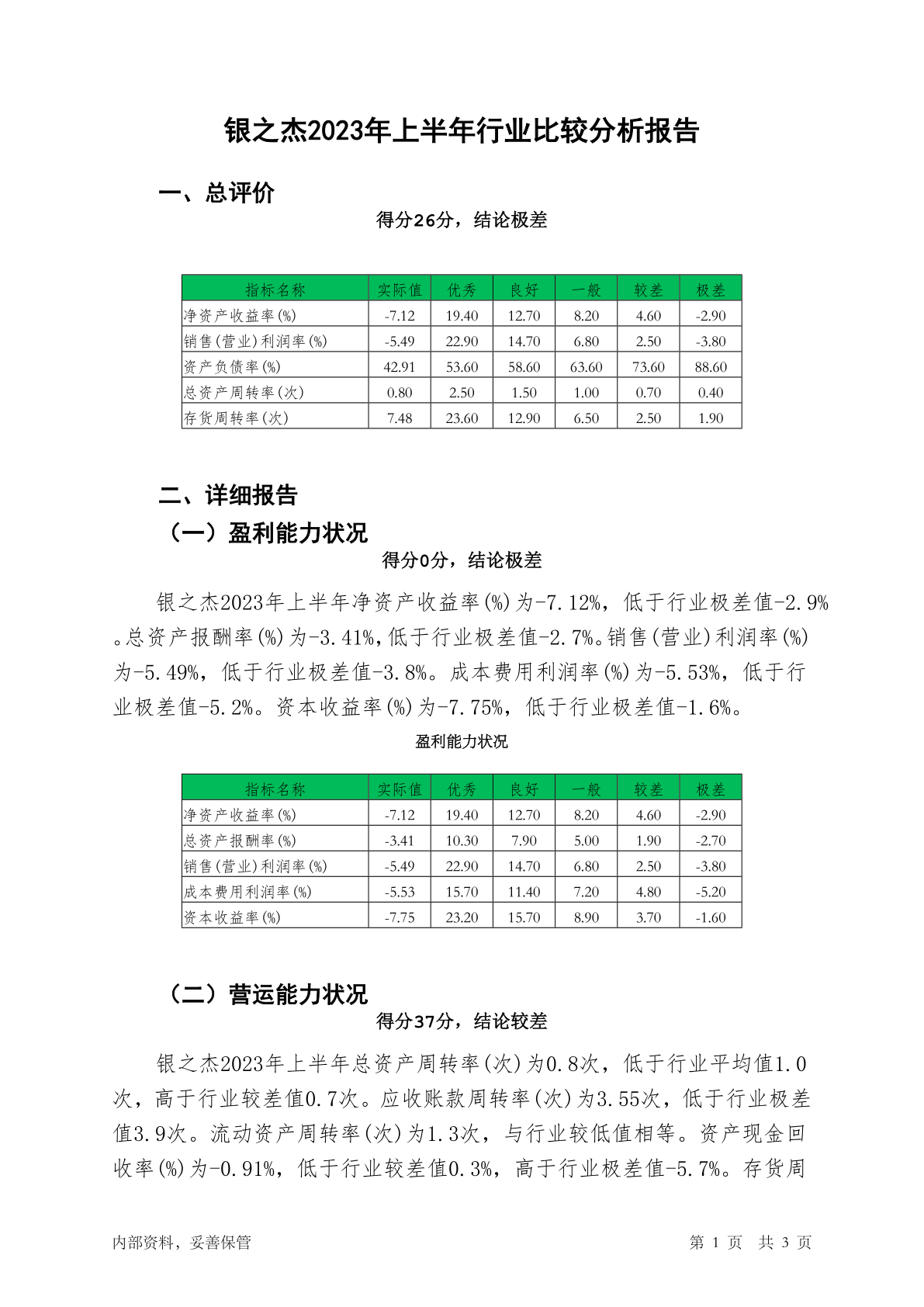 银之杰2023年上半年行业比较分析报告

一、总评价

得分26分，结论极差

| 指标名称 | 实际值 | 优秀 | 良好 | 一般 | 较差 | 极差 |
|---|---|---|---|---|---|---|
| 净资产收益率(%) | -7.12 | 19.40 | 12.70 | 8.20 | 4.60 | -2.90 |
| 销售(营业)利润率(%) | -5.49 | 22.90 | 14.70 | 6.80 | 2.50 | -3.80 |
| 资产负债率(%) | 42.91 | 53.60 | 58.60 | 63.60 | 73.60 | 88.60 |
| 总资产周转率(次) | 0.80 | 2.50 | 1.50 | 1.00 | 0.70 | 0.40 |
| 存货周转率(次) | 7.48 | 23.60 | 12.90 | 6.50 | 2.50 | 1.90 |

二、详细报告

（一）盈利能力状况

得分0分，结论极差

银之杰2023年上半年净资产收益率(%)为-7.12%，低于行业极差值-2.9%。总资产报酬率(%)为-3.41%，低于行业极差值-2.7%。销售(营业)利润率(%)为-5.49%，低于行业极差值-3.8%。成本费用利润率(%)为-5.53%，低于行业极差值-5.2%。资本收益率(%)为-7.75%，低于行业极差值-1.6%。

盈利能力状况

| 指标名称 | 实际值 | 优秀 | 良好 | 一般 | 较差 | 极差 |
|---|---|---|---|---|---|---|
| 净资产收益率(%) | -7.12 | 19.40 | 12.70 | 8.20 | 4.60 | -2.90 |
| 总资产报酬率(%) | -3.41 | 10.30 | 7.90 | 5.00 | 1.90 | -2.70 |
| 销售(营业)利润率(%) | -5.49 | 22.90 | 14.70 | 6.80 | 2.50 | -3.80 |
| 成本费用利润率(%) | -5.53 | 15.70 | 11.40 | 7.20 | 4.80 | -5.20 |
| 资本收益率(%) | -7.75 | 23.20 | 15.70 | 8.90 | 3.70 | -1.60 |

（二）营运能力状况

得分37分，结论较差

银之杰2023年上半年总资产周转率(次)为0.8次，低于行业平均值1.0次，高于行业较差值0.7次。应收账款周转率(次)为3.55次，低于行业极差值3.9次。流动资产周转率(次)为1.3次，与行业较低值相等。资产现金回收率(%)为-0.91%，低于行业较差值0.3%，高于行业极差值-5.7%。存货周

内部资料，妥善保管

第 1 页 共 3 页